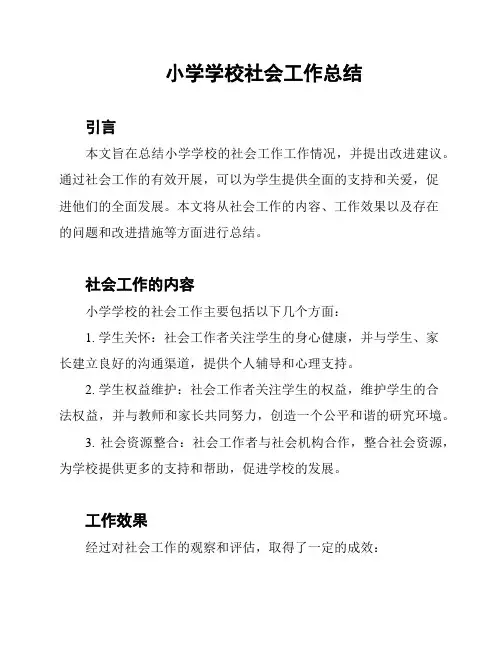 小学学校社会工作总结

引言

本文旨在总结小学学校的社会工作工作情况，并提出改进建议。通过社会工作的有效开展，可以为学生提供全面的支持和关爱，促进他们的全面发展。本文将从社会工作的内容、工作效果以及存在的问题和改进措施等方面进行总结。

社会工作的内容

小学学校的社会工作主要包括以下几个方面：

1. 学生关怀：社会工作者关注学生的身心健康，并与学生、家长建立良好的沟通渠道，提供个人辅导和心理支持。

2. 学生权益维护：社会工作者关注学生的权益，维护学生的合法权益，并与教师和家长共同努力，创造一个公平和谐的研究环境。

3. 社会资源整合：社会工作者与社会机构合作，整合社会资源，为学校提供更多的支持和帮助，促进学校的发展。

工作效果

经过对社会工作的观察和评估，取得了一定的成效：